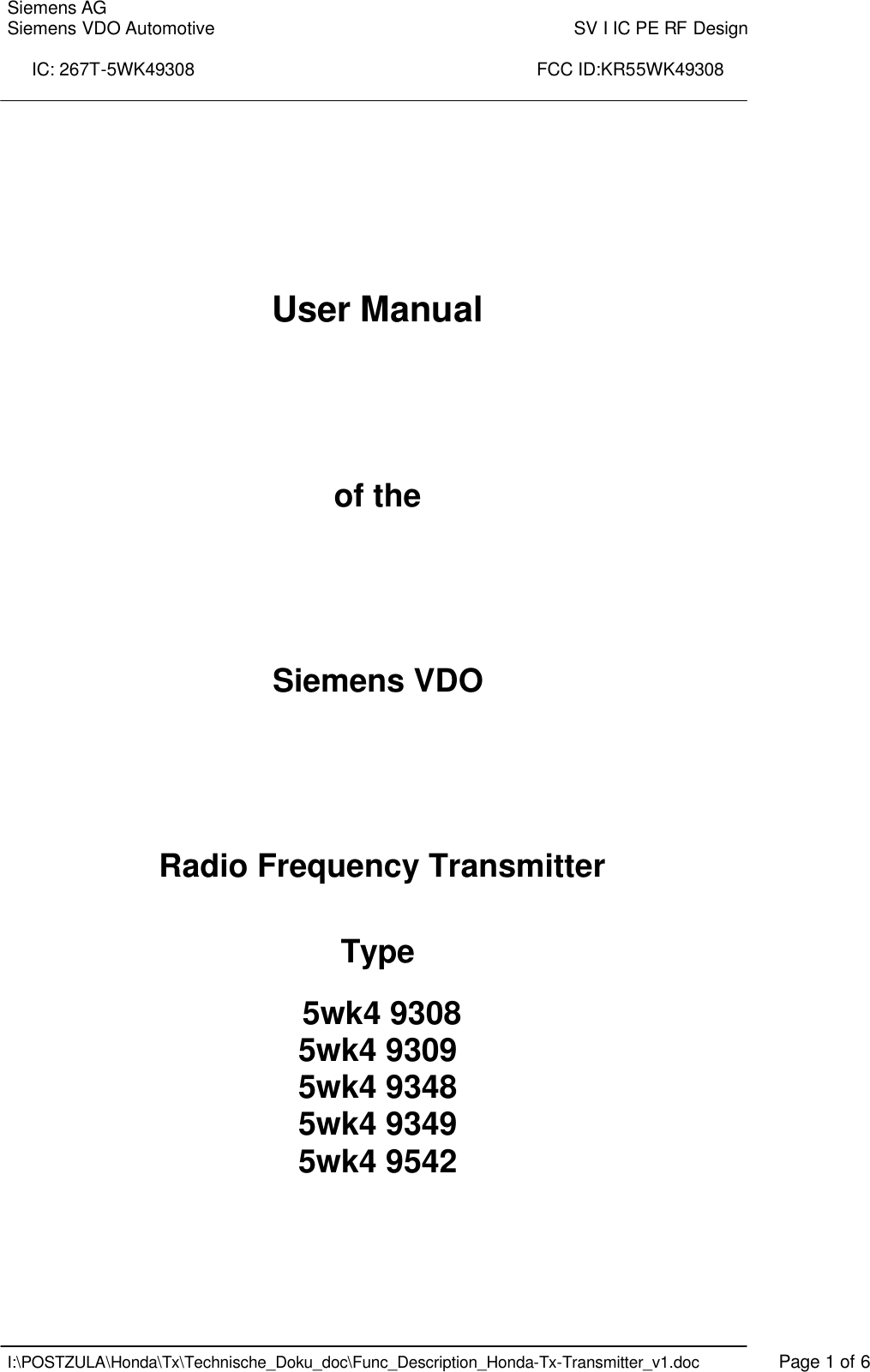 Siemens AG
Siemens VDO Automotive SV I IC PE RF Design

IC: 267T-5WK49308 FCC ID:KR55WK49308

User Manual

of the

Siemens VDO

Radio Frequency Transmitter

Type

5wk4 9308
5wk4 9309
5wk4 9348
5wk4 9349
5wk4 9542

I:\POSTZULA\Honda\Tx\Technische_Doku_doc\Func_Description_Honda-Tx-Transmitter_v1.doc Page 1 of 6